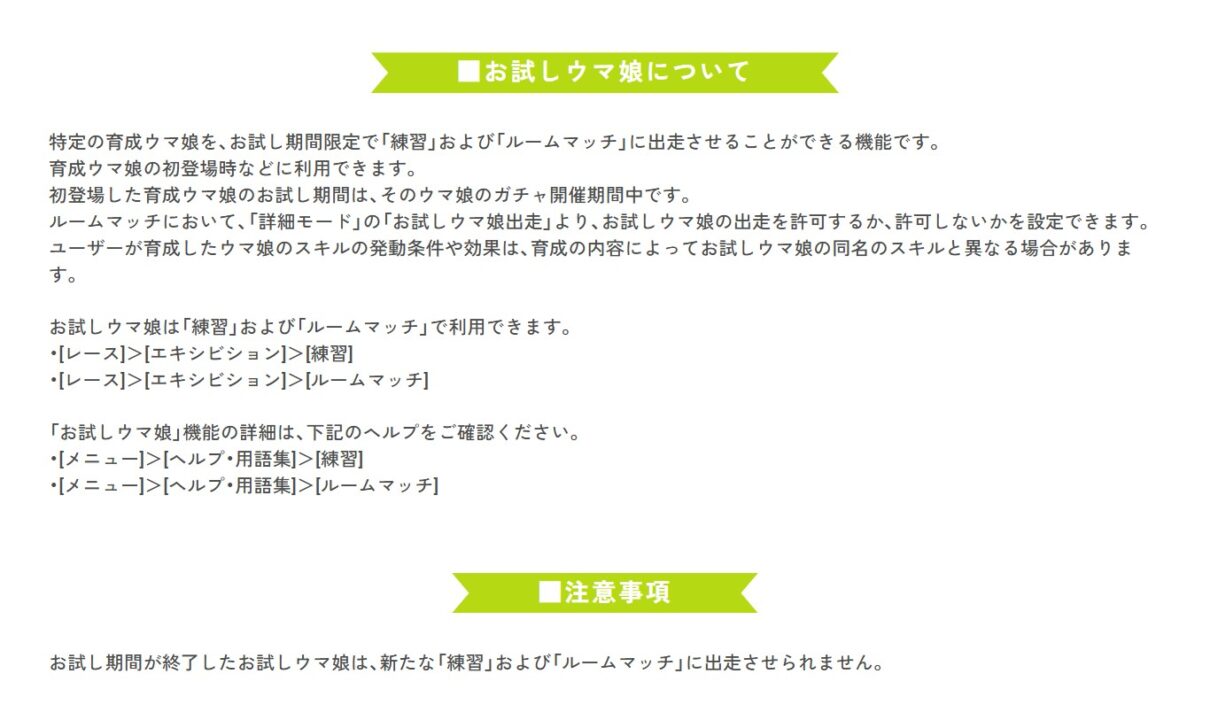 ■お試しウマ娘について

特定の育成ウマ娘を、お試し期間限定で「練習」および「ルームマッチ」に出走させることができる機能です。
育成ウマ娘の初登場時などに利用できます。
初登場した育成ウマ娘のお試し期間は、そのウマ娘のガチャ開催期間中です。
ルームマッチにおいて、「詳細モード」の「お試しウマ娘出走」より、お試しウマ娘の出走を許可するか、許可しないかを設定できます。
ユーザーが育成したウマ娘のスキルの発動条件や効果は、育成の内容によってお試しウマ娘の同名のスキルと異なる場合があります。

お試しウマ娘は「練習」および「ルームマッチ」で利用できます。
•[レース]>[エキシビション]>[練習]
•[レース]>[エキシビション]>[ルームマッチ]

「お試しウマ娘」機能の詳細は、下記のヘルプをご確認ください。
•[メニュー]>[ヘルプ・用語集]>[練習]
•[メニュー]>[ヘルプ・用語集]>[ルームマッチ]

■注意事項

お試し期間が終了したお試しウマ娘は、新たな「練習」および「ルームマッチ」に出走させられません。